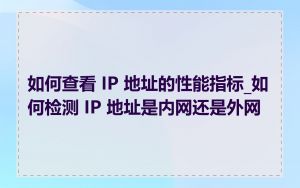 如何查看 IP 地址的性能指标_如何检测 IP 地址是内网还是外网